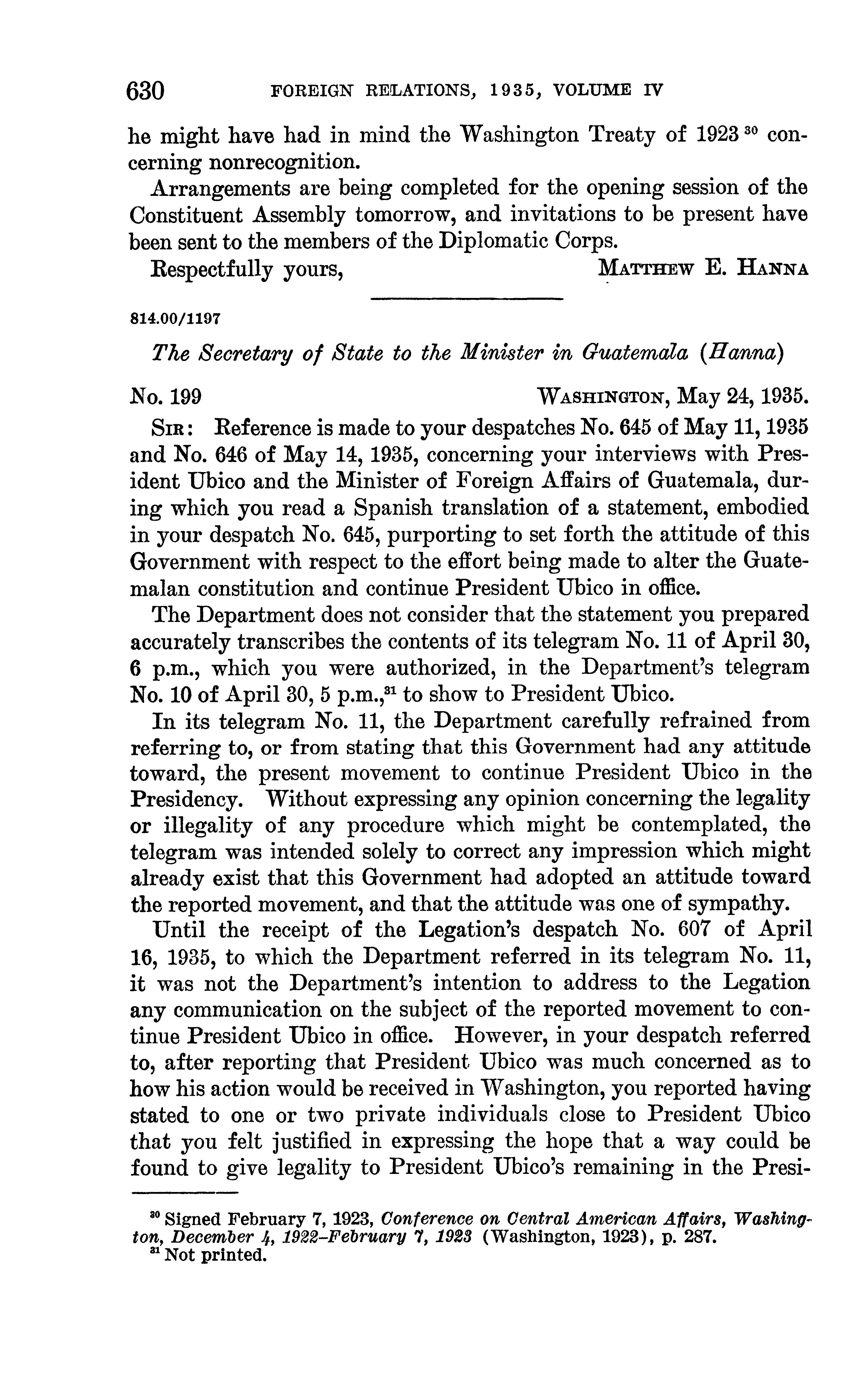 630 FOREIGN RELATIONS, 1935, VOLUME IV

he might have had in mind the Washington Treaty of 1923 $^{30}$ concerning nonrecognition.

Arrangements are being completed for the opening session of the Constituent Assembly tomorrow, and invitations to be present have been sent to the members of the Diplomatic Corps.

Respectfully yours, MATTHEW E. HANNA

814.00/1197

The Secretary of State to the Minister in Guatemala (Hanna)

No. 199 WASHINGTON, May 24, 1935.

SIR: Reference is made to your despatches No. 645 of May 11, 1935 and No. 646 of May 14, 1935, concerning your interviews with President Ubico and the Minister of Foreign Affairs of Guatemala, during which you read a Spanish translation of a statement, embodied in your despatch No. 645, purporting to set forth the attitude of this Government with respect to the effort being made to alter the Guatemalan constitution and continue President Ubico in office.

The Department does not consider that the statement you prepared accurately transcribes the contents of its telegram No. 11 of April 30, 6 p.m., which you were authorized, in the Department's telegram No. 10 of April 30, 5 p.m.,$^{31}$ to show to President Ubico.

In its telegram No. 11, the Department carefully refrained from referring to, or from stating that this Government had any attitude toward, the present movement to continue President Ubico in the Presidency. Without expressing any opinion concerning the legality or illegality of any procedure which might be contemplated, the telegram was intended solely to correct any impression which might already exist that this Government had adopted an attitude toward the reported movement, and that the attitude was one of sympathy.

Until the receipt of the Legation's despatch No. 607 of April 16, 1935, to which the Department referred in its telegram No. 11, it was not the Department's intention to address to the Legation any communication on the subject of the reported movement to continue President Ubico in office. However, in your despatch referred to, after reporting that President Ubico was much concerned as to how his action would be received in Washington, you reported having stated to one or two private individuals close to President Ubico that you felt justified in expressing the hope that a way could be found to give legality to President Ubico's remaining in the Presi-

$^{30}$ Signed February 7, 1923, Conference on Central American Affairs, Washington, December 4, 1922–February 7, 1923 (Washington, 1923), p. 287.
$^{31}$ Not printed.